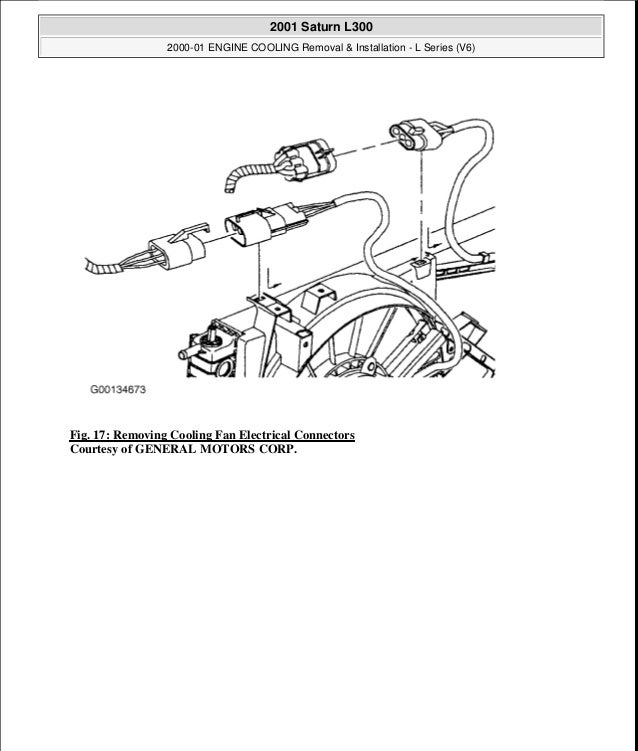 2001 Saturn L300

2000-01 ENGINE COOLING Removal & Installation - L Series (V6)

G00134673

Fig. 17: Removing Cooling Fan Electrical Connectors
Courtesy of GENERAL MOTORS CORP.